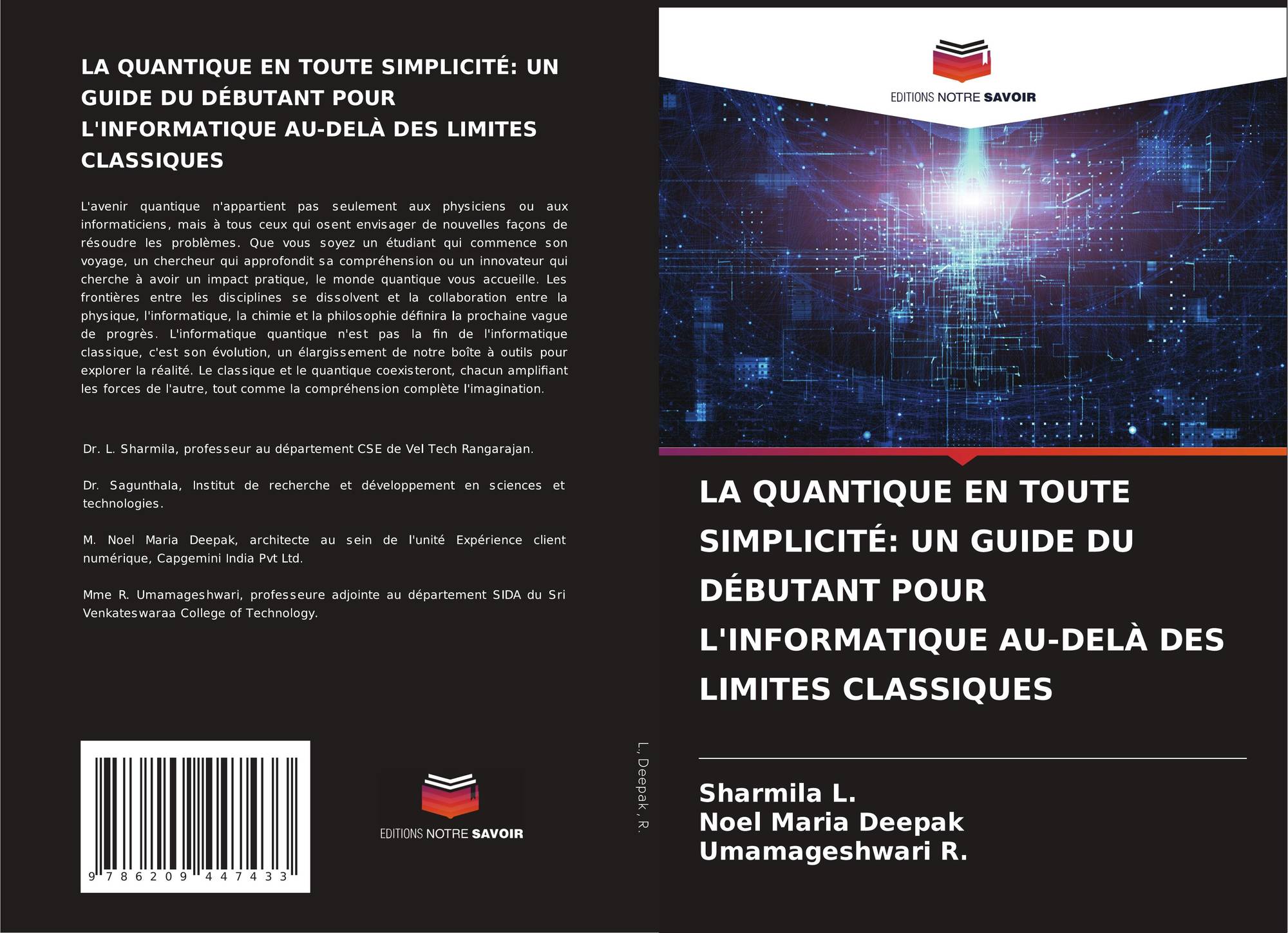 LA QUANTIQUE EN TOUTE SIMPLICITÉ: UN GUIDE DU DÉBUTANT POUR L'INFORMATIQUE AU-DELÀ DES LIMITES CLASSIQUES

L'avenir quantique n'appartient pas seulement aux physiciens ou aux informaticiens, mais à tous ceux qui osent envisager de nouvelles façons de résoudre les problèmes. Que vous soyez un étudiant qui commence son voyage, un chercheur qui approfondit sa compréhension ou un innovateur qui cherche à avoir un impact pratique, le monde quantique vous accueille. Les frontières entre les disciplines se dissolvent et la collaboration entre la physique, l'informatique, la chimie et la philosophie définira la prochaine vague de progrès. L'informatique quantique n'est pas la fin de l'informatique classique, c'est son évolution, un élargissement de notre boîte à outils pour explorer la réalité. Le classique et le quantique coexisteront, chacun amplifiant les forces de l'autre, tout comme la compréhension complète l'imagination.

Dr. L. Sharmila, professeur au département CSE de Vel Tech Rangarajan.

Dr. Sagunthala, Institut de recherche et développement en sciences et technologies.

M. Noel Maria Deepak, architecte au sein de l'unité Expérience client numérique, Capgemini India Pvt Ltd.

Mme R. Umamageshwari, professeure adjointe au département SIDA du Sri Venkateswaraa College of Technology.

9 786209 447433

EDITIONS NOTRE SAVOIR

L., Deepak , R.

EDITIONS NOTRE SAVOIR

LA QUANTIQUE EN TOUTE SIMPLICITÉ: UN GUIDE DU DÉBUTANT POUR L'INFORMATIQUE AU-DELÀ DES LIMITES CLASSIQUES

Sharmila L.
Noel Maria Deepak
Umamageshwari R.